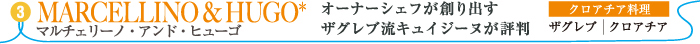 3 MARCELLINO & HUGO*
マルチェリーノ・アンド・ヒューゴ

オーナーシェフが創り出す
ザグレブ流キュイジーヌが評判

クロアチア料理
ザグレブ｜クロアチア